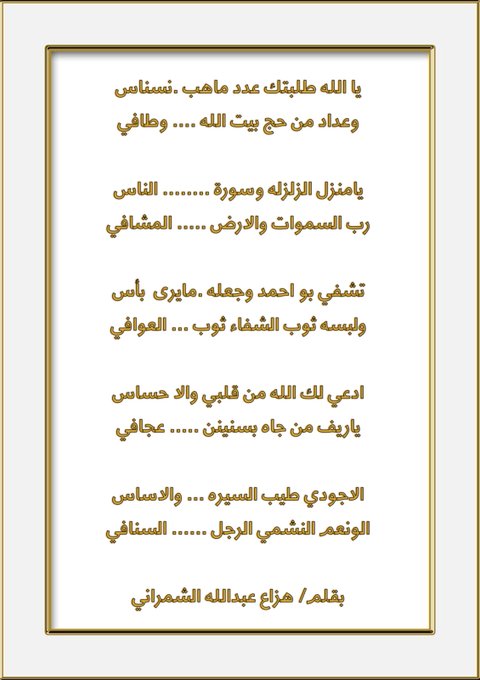 يا الله طلبتك عدد ماهب .نسناس
وعداد من حج بيت الله .... وطافي

يامنزل الزلزله وسورة ........ الناس
رب السموات والارض ..... المشافي

تشفي بو احمد وجعله .مايرى بأس
ولبسه ثوب الشفاء ثوب ... العوافي

ادعي لك الله من قلبي والا حساس
ياريف من جاه بسنينن ..... عجافي

الاجودي طيب السيره ... والاساس
الونعم النشمي الرجل ...... السنافي

بقلم/ هزاع عبدالله الشمراني